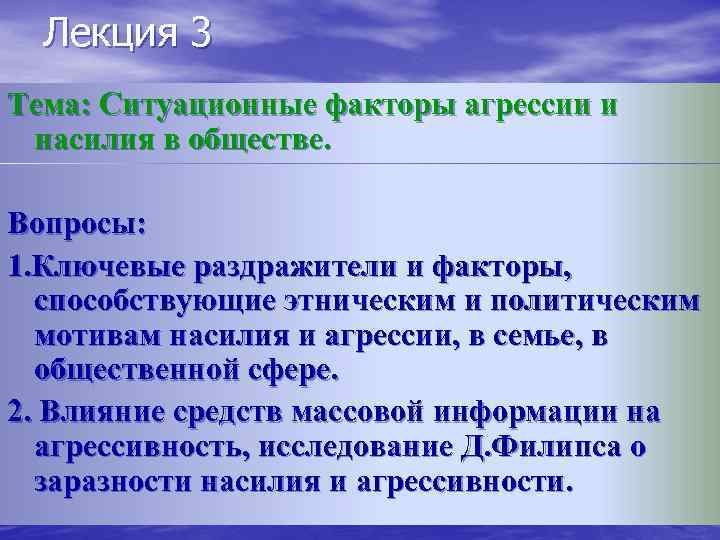 Лекция 3

Тема: Ситуационные факторы агрессии и насилия в обществе.

Вопросы:

1.Ключевые раздражители и факторы, способствующие этническим и политическим мотивам насилия и агрессии, в семье, в общественной сфере.

2. Влияние средств массовой информации на агрессивность, исследование Д.Филипса о заразности насилия и агрессивности.